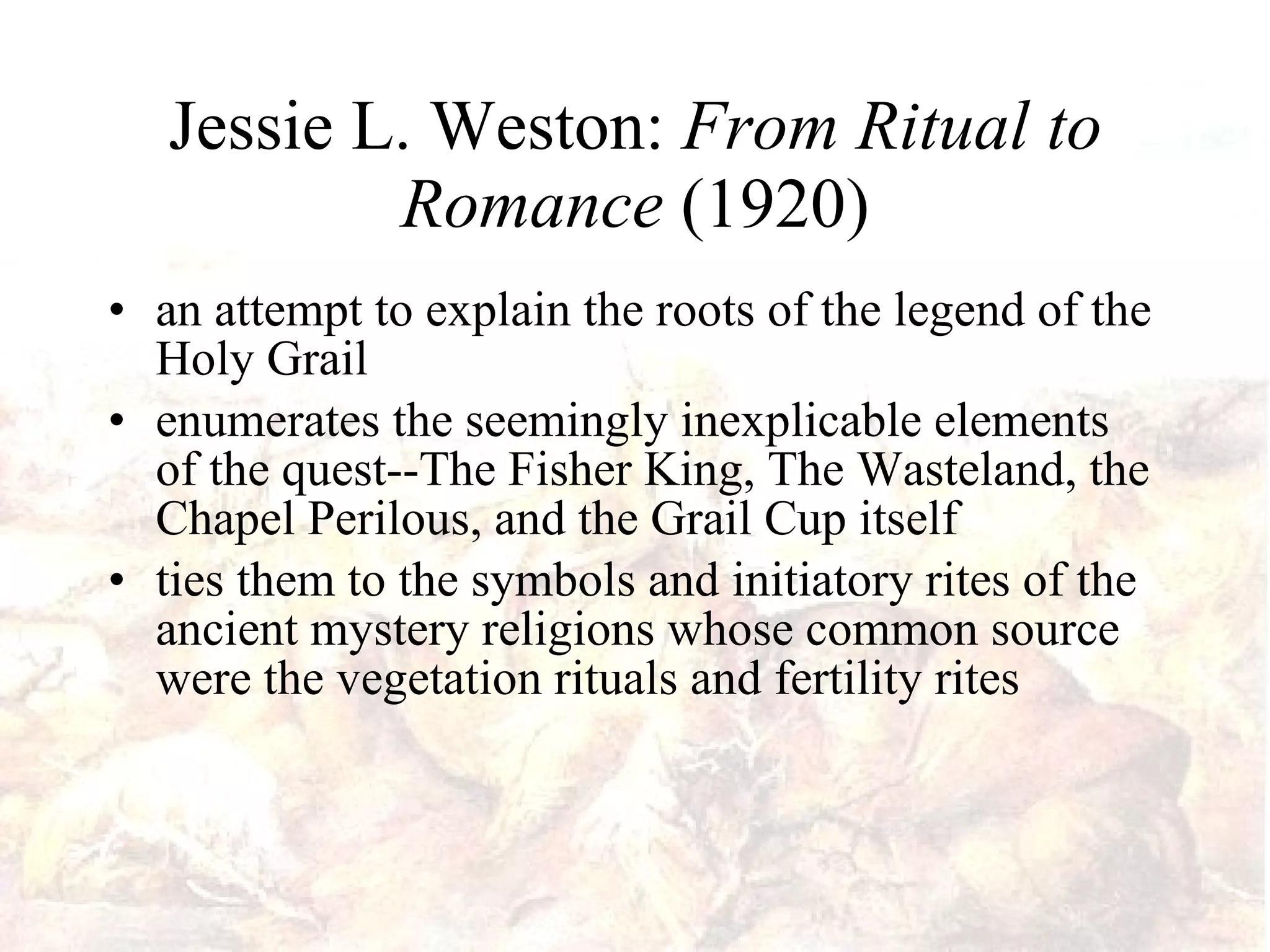 Jessie L. Weston: From Ritual to Romance (1920)

• an attempt to explain the roots of the legend of the Holy Grail
• enumerates the seemingly inexplicable elements of the quest--The Fisher King, The Wasteland, the Chapel Perilous, and the Grail Cup itself
• ties them to the symbols and initiatory rites of the ancient mystery religions whose common source were the vegetation rituals and fertility rites